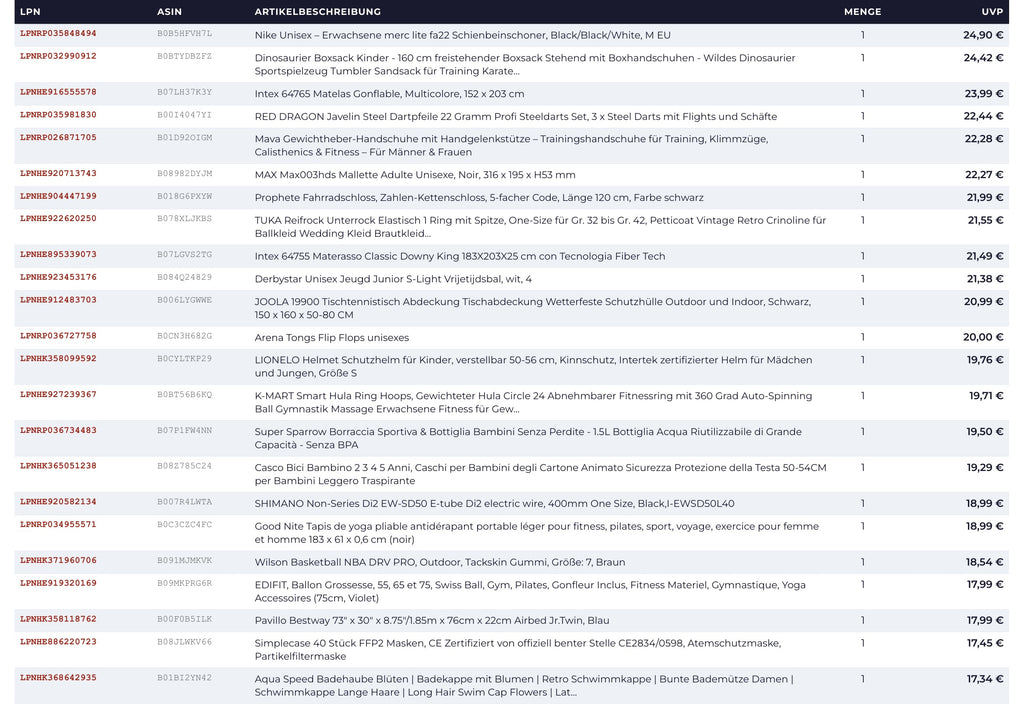 | LPN | ASIN | ARTIKELBESCHREIBUNG | MENGE | UVP |
|---|---|---|---|---|
| LPNRP035848494 | B0B5HFVH7L | Nike Unisex – Erwachsene merc lite fa22 Schienbeinschoner, Black/Black/White, M EU | 1 | 24,90 € |
| LPNRP032990912 | B0BTYDBZFZ | Dinosaurier Boxsack Kinder - 160 cm freistehender Boxsack Stehend mit Boxhandschuhen - Wildes Dinosaurier Sportspielzeug Tumbler Sandsack für Training Karate... | 1 | 24,42 € |
| LPNHE916555578 | B07LH37K3Y | Intex 64765 Matelas Gonflable, Multicolore, 152 x 203 cm | 1 | 23,99 € |
| LPNRP035981830 | B00I4047YI | RED DRAGON Javelin Steel Dartpfeile 22 Gramm Profi Steeldarts Set, 3 x Steel Darts mit Flights und Schäfte | 1 | 22,44 € |
| LPNRP026871705 | B01D92OIGM | Mava Gewichtheber-Handschuhe mit Handgelenkstütze – Trainingshandschuhe für Training, Klimmzüge, Calisthenics & Fitness – Für Männer & Frauen | 1 | 22,28 € |
| LPNHE920713743 | B08982DYJM | MAX Max003hds Mallette Adulte Unisexe, Noir, 316 x 195 x H53 mm | 1 | 22,27 € |
| LPNHE904447199 | B018G6PXYW | Prophete Fahrradschloss, Zahlen-Kettenschloss, 5-facher Code, Länge 120 cm, Farbe schwarz | 1 | 21,99 € |
| LPNHE922620250 | B078XLJKBS | TUKA Reifrock Unterrock Elastisch 1 Ring mit Spitze, One-Size für Gr. 32 bis Gr. 42, Petticoat Vintage Retro Crinoline für Ballkleid Wedding Kleid Brautkleid... | 1 | 21,55 € |
| LPNHE895339073 | B07LGVS2TG | Intex 64755 Materasso Classic Downy King 183X203X25 cm con Tecnologia Fiber Tech | 1 | 21,49 € |
| LPNHE923453176 | B084Q24829 | Derbystar Unisex Jeugd Junior S-Light Vrijetijdsbal, wit, 4 | 1 | 21,38 € |
| LPNHE912483703 | B006LYGWWE | JOOLA 19900 Tischtennistisch Abdeckung Tischabdeckung Wetterfeste Schutzhülle Outdoor und Indoor, Schwarz, 150 x 160 x 50-80 CM | 1 | 20,99 € |
| LPNRP036727758 | B0CN3H68ZG | Arena Tongs Flip Flops unisexes | 1 | 20,00 € |
| LPNHK358099592 | B0CYLTKP29 | LIONELO Helmet Schutzhelm für Kinder, verstellbar 50-56 cm, Kinnschutz, Intertek zertifizierter Helm für Mädchen und Jungen, Größe S | 1 | 19,76 € |
| LPNHE927239367 | B0BT56B6KQ | K-MART Smart Hula Ring Hoops, Gewichteter Hula Circle 24 Abnehmbarer Fitnessring mit 360 Grad Auto-Spinning Ball Gymnastik Massage Erwachsene Fitness für Gew... | 1 | 19,71 € |
| LPNRP036734483 | B07P1FW4NN | Super Sparrow Borraccia Sportiva & Bottiglia Bambini Senza Perdite - 1.5L Bottiglia Acqua Riutilizzabile di Grande Capacità - Senza BPA | 1 | 19,50 € |
| LPNHK365051238 | B08Z785C24 | Casco Bici Bambino 2 3 4 5 Anni, Caschi per Bambini degli Cartone Animato Sicurezza Protezione della Testa 50-54CM per Bambini Leggero Traspirante | 1 | 19,29 € |
| LPNHE920582134 | B007R4LWTA | SHIMANO Non-Series Di2 EW-SD50 E-tube Di2 electric wire, 400mm One Size, Black,I-EWSD50L40 | 1 | 18,99 € |
| LPNRP034955571 | B0C3CZC4FC | Good Nite Tapis de yoga pliable antidérapant portable léger pour fitness, pilates, sport, voyage, exercice pour femme et homme 183 x 61 x 0,6 cm (noir) | 1 | 18,99 € |
| LPNHK371960706 | B091MJMKVK | Wilson Basketball NBA DRV PRO, Outdoor, Tackskin Gummi, Größe: 7, Braun | 1 | 18,54 € |
| LPNHE919320169 | B09MKPRG6R | EDIFIT, Ballon Grossesse, 55, 65 et 75, Swiss Ball, Gym, Pilates, Gonfleur Inclus, Fitness Materiel, Gymnastique, Yoga Accessoires (75cm, Violet) | 1 | 17,99 € |
| LPNHK358118762 | B00F0B5ILK | Pavillo Bestway 73" x 30" x 8.75"/1.85m x 76cm x 22cm Airbed Jr.Twin, Blau | 1 | 17,99 € |
| LPNHE886220723 | B08JLWKV66 | Simplecase 40 Stück FFP2 Masken, CE Zertifiziert von offiziell benter Stelle CE2834/0598, Atemschutzmaske, Partikelfiltermaske | 1 | 17,45 € |
| LPNHK368642935 | B01BI2YN42 | Aqua Speed Badehaube Blüten \| Badekappe mit Blumen \| Retro Schwimmkappe \| Bunte Bademütze Damen \| Schwimmkappe Lange Haare \| Long Hair Swim Cap Flowers \| Lat... | 1 | 17,34 € |